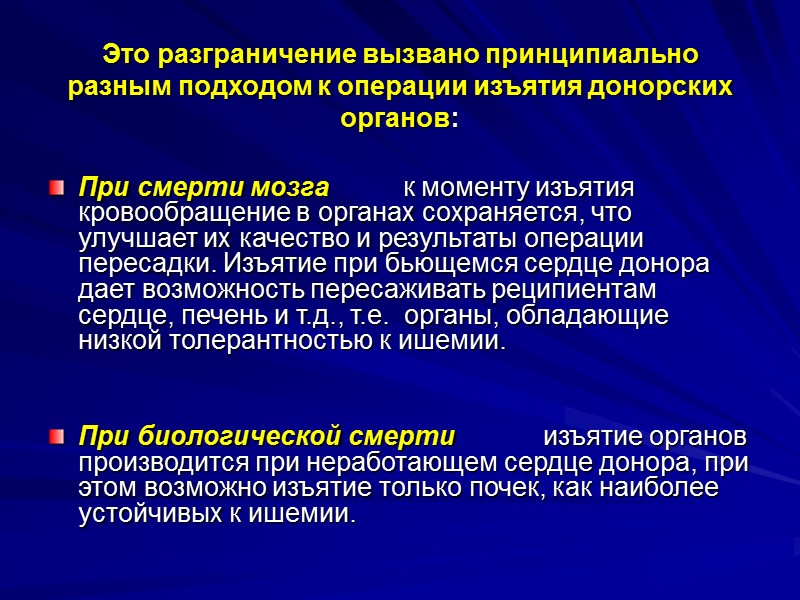 Это разграничение вызвано принципиально разным подходом к операции изъятия донорских органов:

При смерти мозга к моменту изъятия кровообращение в органах сохраняется, что улучшает их качество и результаты операции пересадки. Изъятие при бьющемся сердце донора дает возможность пересаживать реципиентам сердце, печень и т.д., т.е. органы, обладающие низкой толерантностью к ишемии.

При биологической смерти изъятие органов производится при неработающем сердце донора, при этом возможно изъятие только почек, как наиболее устойчивых к ишемии.